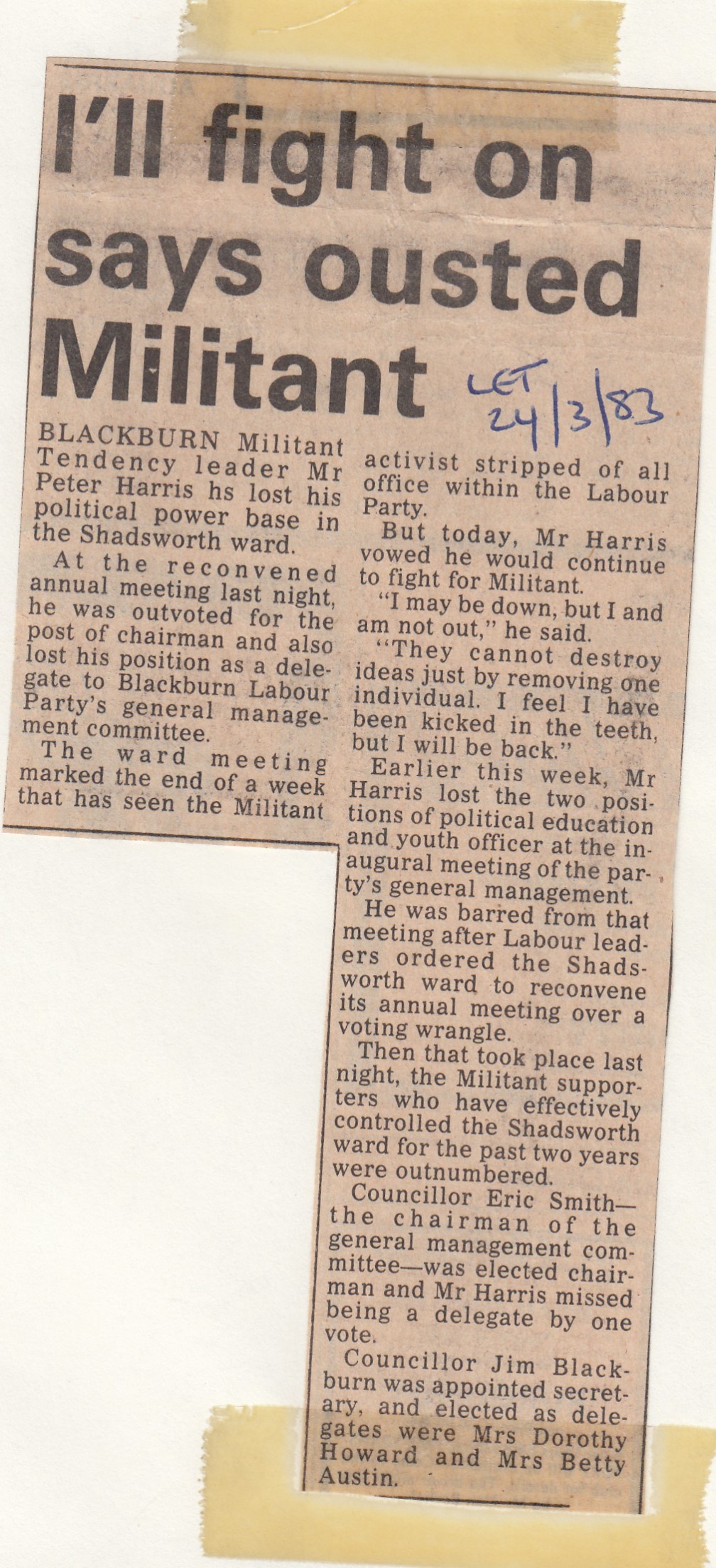 I'll fight on says ousted Militant

LET 24/3/83

BLACKBURN Militant Tendency leader Mr Peter Harris hs lost his political power base in the Shadsworth ward.

At the reconvened annual meeting last night, he was outvoted for the post of chairman and also lost his position as a delegate to Blackburn Labour Party's general management committee.

The ward meeting marked the end of a week that has seen the Militant activist stripped of all office within the Labour Party.

But today, Mr Harris vowed he would continue to fight for Militant.

"I may be down, but I and am not out," he said.

"They cannot destroy ideas just by removing one individual. I feel I have been kicked in the teeth, but I will be back."

Earlier this week, Mr Harris lost the two positions of political education and youth officer at the inaugural meeting of the party's general management.

He was barred from that meeting after Labour leaders ordered the Shadsworth ward to reconvene its annual meeting over a voting wrangle.

Then that took place last night, the Militant supporters who have effectively controlled the Shadsworth ward for the past two years were outnumbered.

Councillor Eric Smith—the chairman of the general management committee—was elected chairman and Mr Harris missed being a delegate by one vote.

Councillor Jim Blackburn was appointed secretary, and elected as delegates were Mrs Dorothy Howard and Mrs Betty Austin.